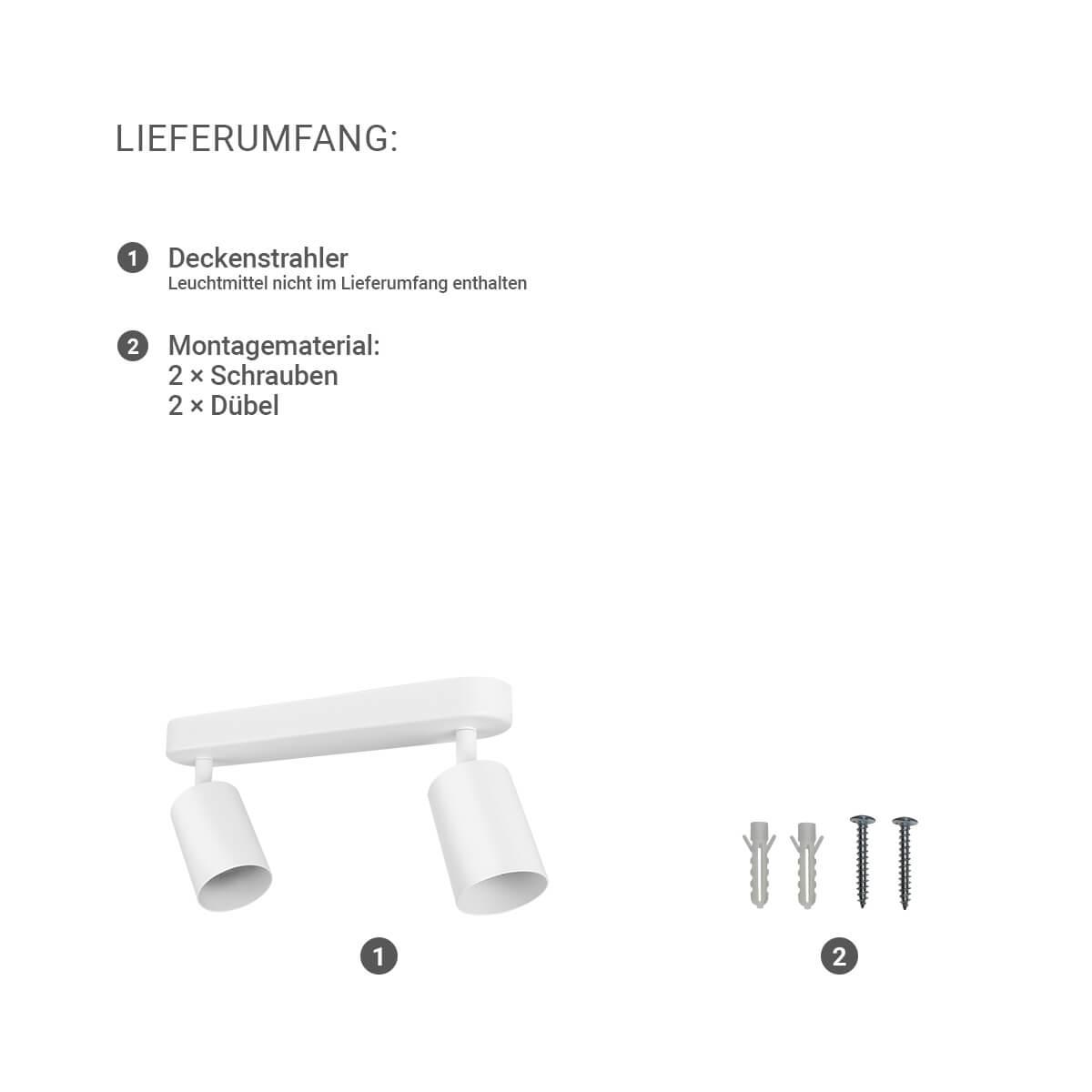 LIEFERUMFANG:

1 Deckenstrahler
Leuchtmittel nicht im Lieferumfang enthalten

2 Montagematerial:
2 × Schrauben
2 × Dübel

1

2